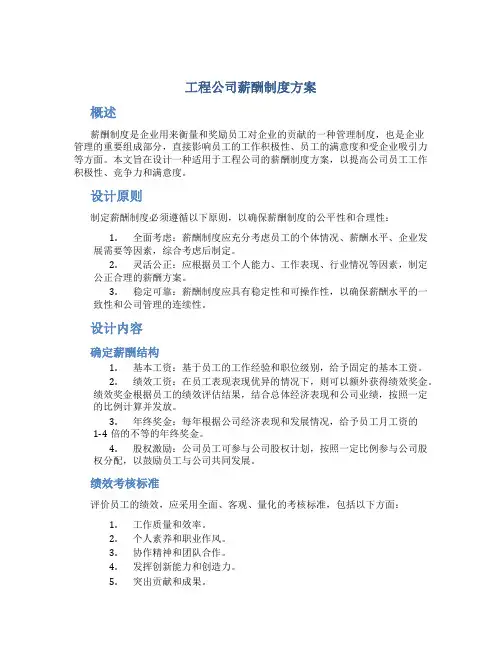 工程公司薪酬制度方案

概述

薪酬制度是企业用来衡量和奖励员工对企业的贡献的一种管理制度，也是企业管理的重要组成部分，直接影响员工的工作积极性、员工的满意度和受企业吸引力等方面。本文旨在设计一种适用于工程公司的薪酬制度方案，以提高公司员工工作积极性、竞争力和满意度。

设计原则

制定薪酬制度必须遵循以下原则，以确保薪酬制度的公平性和合理性：

1. 全面考虑：薪酬制度应充分考虑员工的个体情况、薪酬水平、企业发展需要等因素，综合考虑后制定。
2. 灵活公正：应根据员工个人能力、工作表现、行业情况等因素，制定公正合理的薪酬方案。
3. 稳定可靠：薪酬制度应具有稳定性和可操作性，以确保薪酬水平的一致性和公司管理的连续性。

设计内容

确定薪酬结构

1. 基本工资：基于员工的工作经验和职位级别，给予固定的基本工资。
2. 绩效工资：在员工表现表现优异的情况下，则可以额外获得绩效奖金。绩效奖金根据员工的绩效评估结果，结合总体经济表现和公司业绩，按照一定的比例计算并发放。
3. 年终奖金：每年根据公司经济表现和发展情况，给予员工月工资的1-4倍的不等的年终奖金。
4. 股权激励：公司员工可参与公司股权计划，按照一定比例参与公司股权分配，以鼓励员工与公司共同发展。

绩效考核标准

评价员工的绩效，应采用全面、客观、量化的考核标准，包括以下方面：

1. 工作质量和效率。
2. 个人素养和职业作风。
3. 协作精神和团队合作。
4. 发挥创新能力和创造力。
5. 突出贡献和成果。